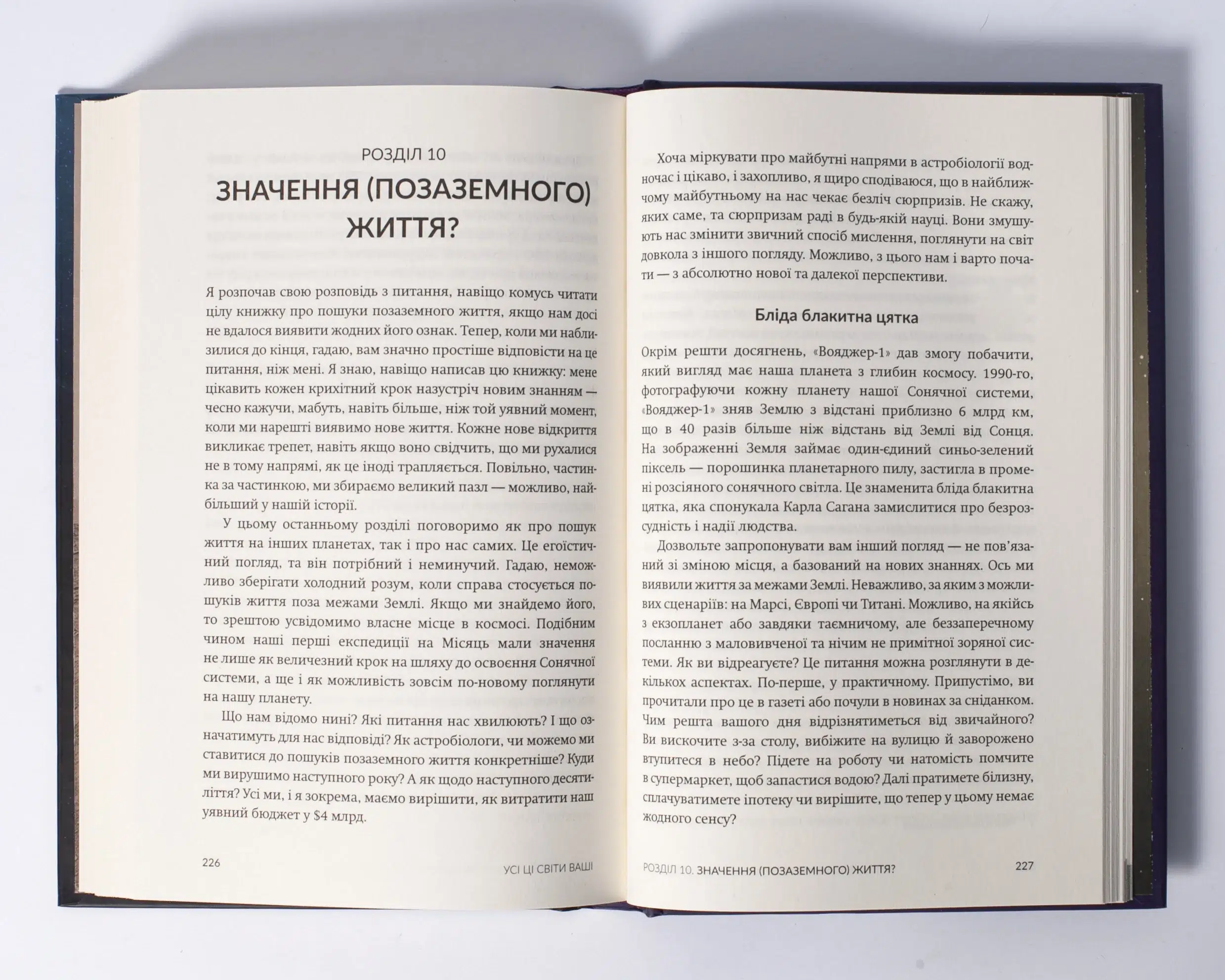 РОЗДІЛ 10

ЗНАЧЕННЯ (ПОЗАЗЕМНОГО) ЖИТТЯ?

Я розпочав свою розповідь з питання, навіщо комусь читати цілу книжку про пошуки позаземного життя, якщо нам досі не вдалося виявити жодних його ознак. Тепер, коли ми наблизилися до кінця, гадаю, вам значно простіше відповісти на це питання, ніж мені. Я знаю, навіщо написав цю книжку: мене цікавить кожен крихітний крок назустріч новим знанням — чесно кажучи, мабуть, навіть більше, ніж той уявний момент, коли ми нарешті виявимо нове життя. Кожне нове відкриття викликає трепет, навіть якщо воно свідчить, що ми рухалися не в тому напрямі, як це іноді трапляється. Повільно, частинка за частинкою, ми збираємо великий пазл — можливо, найбільший у нашій історії.

У цьому останньому розділі поговоримо як про пошук життя на інших планетах, так і про нас самих. Це егоїстичний погляд, та він потрібний і неминучий. Гадаю, неможливо зберігати холодний розум, коли справа стосується пошуків життя поза межами Землі. Якщо ми знайдемо його, то зрештою усвідомимо власне місце в космосі. Подібним чином наші перші експедиції на Місяць мали значення не лише як величезний крок на шляху до освоєння Сонячної системи, а ще і як можливість зовсім по-новому поглянути на нашу планету.

Що нам відомо нині? Які питання нас хвилюють? І що означатимуть для нас відповіді? Як астробіологи, чи можемо ми ставитися до пошуків позаземного життя конкретніше? Куди ми вирушимо наступного року? А як щодо наступного десятиліття? Усі ми, і я зокрема, маємо вирішити, як витратити наш уявний бюджет у $4 млрд.

226 УСІ ЦІ СВІТИ ВАШІ

Хоча міркувати про майбутні напрями в астробіології водночас і цікаво, і захопливо, я щиро сподіваюся, що в найближчому майбутньому на нас чекає безліч сюрпризів. Не скажу, яких саме, та сюрпризам раді в будь-якій науці. Вони змушують нас змінити звичний спосіб мислення, поглянути на світ довкола з іншого погляду. Можливо, з цього нам і варто почати — з абсолютно нової та далекої перспективи.

Бліда блакитна цятка

Окрім решти досягнень, «Вояджер-1» дав змогу побачити, який вигляд має наша планета з глибин космосу. 1990-го, фотографуючи кожну планету нашої Сонячної системи, «Вояджер-1» зняв Землю з відстані приблизно 6 млрд км, що в 40 разів більше ніж відстань від Землі від Сонця. На зображенні Земля займає один-єдиний синьо-зелений піксель — порошинка планетарного пилу, застигла в промені розсіяного сонячного світла. Це знаменита бліда блакитна цятка, яка спонукала Карла Сагана замислитися про безрозсудність і надії людства.

Дозвольте запропонувати вам інший погляд — не пов'язаний зі зміною місця, а базований на нових знаннях. Ось ми виявили життя за межами Землі. Неважливо, за яким з можливих сценаріїв: на Марсі, Європі чи Титані. Можливо, на якійсь з екзопланет або завдяки таємничому, але беззаперечному посланню з маловивченої та нічим не примітної зоряної системи. Як ви відреагуєте? Це питання можна розглянути в декількох аспектах. По-перше, у практичному. Припустімо, ви прочитали про це в газеті або почули в новинах за сніданком. Чим решта вашого дня відрізнятиметься від звичайного? Ви вискочите з-за столу, вибіжите на вулицю й заворожено втупитеся в небо? Підете на роботу чи натомість помчите в супермаркет, щоб запастися водою? Далі пратимете білизну, сплачуватимете іпотеку чи вирішите, що тепер у цьому немає жодного сенсу?

РОЗДІЛ 10. ЗНАЧЕННЯ (ПОЗАЗЕМНОГО) ЖИТТЯ? 227